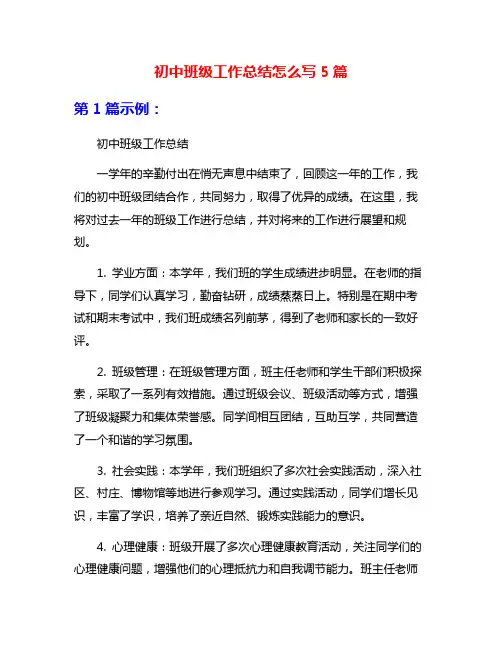 初中班级工作总结怎么写 5 篇

第 1 篇示例：

初中班级工作总结

一学年的辛勤付出在悄无声息中结束了，回顾这一年的工作，我们的初中班级团结合作，共同努力，取得了优异的成绩。在这里，我将对过去一年的班级工作进行总结，并对将来的工作进行展望和规划。

1. 学业方面：本学年，我们班的学生成绩进步明显。在老师的指导下，同学们认真学习，勤奋钻研，成绩蒸蒸日上。特别是在期中考试和期末考试中，我们班成绩名列前茅，得到了老师和家长的一致好评。

2. 班级管理：在班级管理方面，班主任老师和学生干部们积极探索，采取了一系列有效措施。通过班级会议、班级活动等方式，增强了班级凝聚力和集体荣誉感。同学间相互团结，互助互学，共同营造了一个和谐的学习氛围。

3. 社会实践：本学年，我们班组织了多次社会实践活动，深入社区、村庄、博物馆等地进行参观学习。通过实践活动，同学们增长见识，丰富了学识，培养了亲近自然、锻炼实践能力的意识。

4. 心理健康：班级开展了多次心理健康教育活动，关注同学们的心理健康问题，增强他们的心理抵抗力和自我调节能力。班主任老师